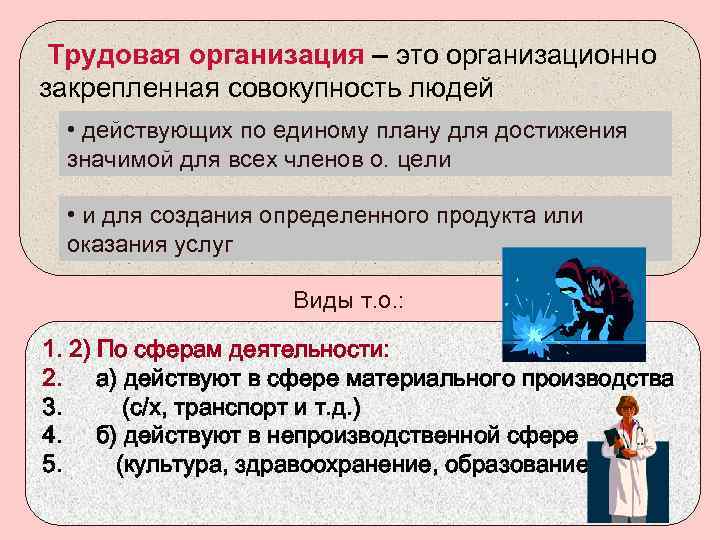 Трудовая организация – это организационно закрепленная совокупность людей

• действующих по единому плану для достижения значимой для всех членов о. цели

• и для создания определенного продукта или оказания услуг

Виды т.о.:

1. 2) По сферам деятельности:
2. а) действуют в сфере материального производства
3. (с/х, транспорт и т.д.)
4. б) действуют в непроизводственной сфере
5. (культура, здравоохранение, образование